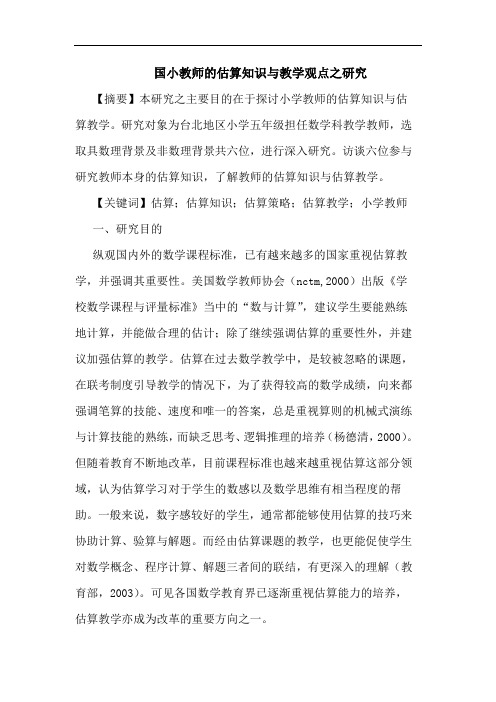 国小教师的估算知识与教学观点之研究

【摘要】本研究之主要目的在于探讨小学教师的估算知识与估算教学。研究对象为台北地区小学五年级担任数学科教学教师，选取具数理背景及非数理背景共六位，进行深入研究。访谈六位参与研究教师本身的估算知识，了解教师的估算知识与估算教学。

【关键词】估算；估算知识；估算策略；估算教学；小学教师

一、研究目的

纵观国内外的数学课程标准，已有越来越多的国家重视估算教学，并强调其重要性。美国数学教师协会（nctm,2000）出版《学校数学课程与评量标准》当中的“数与计算”，建议学生要能熟练地计算，并能做合理的估计；除了继续强调估算的重要性外，并建议加强估算的教学。估算在过去数学教学中，是较被忽略的课题，在联考制度引导教学的情况下，为了获得较高的数学成绩，向来都强调笔算的技能、速度和唯一的答案，总是重视算则的机械式演练与计算技能的熟练，而缺乏思考、逻辑推理的培养（杨德清，2000）。但随着教育不断地改革，目前课程标准也越来越重视估算这部分领域，认为估算学习对于学生的数感以及数学思维有相当程度的帮助。一般来说，数字感较好的学生，通常都能够使用估算的技巧来协助计算、验算与解题。而经由估算课题的教学，也更能促使学生对数学概念、程序计算、解题三者间的联结，有更深入的理解（教育部，2003）。可见各国数学教育界已逐渐重视估算能力的培养，估算教学亦成为改革的重要方向之一。